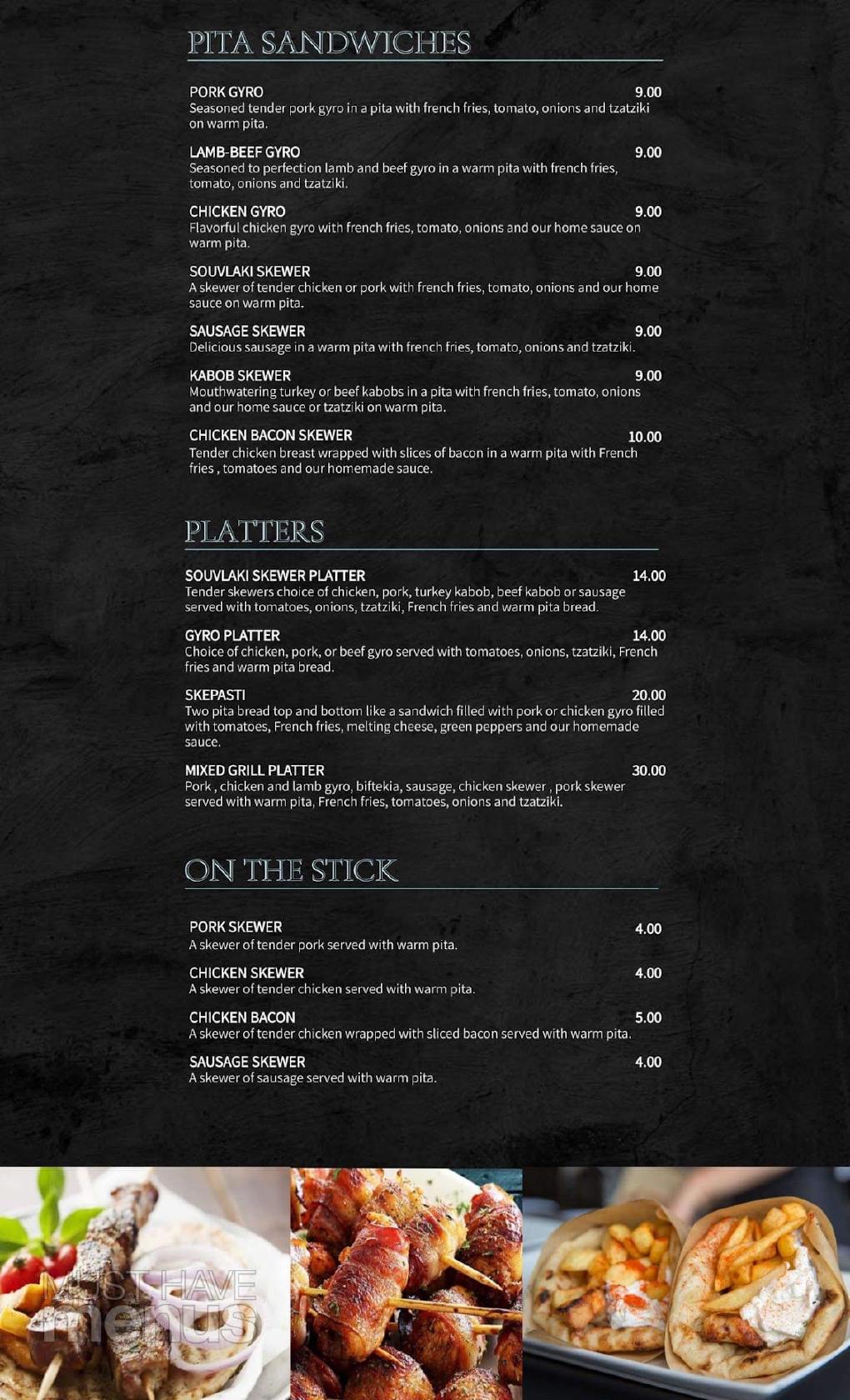 PITA SANDWICHES

PORK GYRO 9.00
Seasoned tender pork gyro in a pita with french fries, tomato, onions and tzatziki on warm pita.

LAMB-BEEF GYRO 9.00
Seasoned to perfection lamb and beef gyro in a warm pita with french fries, tomato, onions and tzatziki.

CHICKEN GYRO 9.00
Flavorful chicken gyro with french fries, tomato, onions and our home sauce on warm pita.

SOUVLAKI SKEWER 9.00
A skewer of tender chicken or pork with french fries, tomato, onions and our home sauce on warm pita.

SAUSAGE SKEWER 9.00
Delicious sausage in a warm pita with french fries, tomato, onions and tzatziki.

KABOB SKEWER 9.00
Mouthwatering turkey or beef kabobs in a pita with french fries, tomato, onions and our home sauce or tzatziki on warm pita.

CHICKEN BACON SKEWER 10.00
Tender chicken breast wrapped with slices of bacon in a warm pita with French fries , tomatoes and our homemade sauce.

PLATTERS

SOUVLAKI SKEWER PLATTER 14.00
Tender skewers choice of chicken, pork, turkey kabob, beef kabob or sausage served with tomatoes, onions, tzatziki, French fries and warm pita bread.

GYRO PLATTER 14.00
Choice of chicken, pork, or beef gyro served with tomatoes, onions, tzatziki, French fries and warm pita bread.

SKEPASTI 20.00
Two pita bread top and bottom like a sandwich filled with pork or chicken gyro filled with tomatoes, French fries, melting cheese, green peppers and our homemade sauce.

MIXED GRILL PLATTER 30.00
Pork , chicken and lamb gyro, biftekia, sausage, chicken skewer , pork skewer served with warm pita, French fries, tomatoes, onions and tzatziki.

ON THE STICK

PORK SKEWER 4.00
A skewer of tender pork served with warm pita.

CHICKEN SKEWER 4.00
A skewer of tender chicken served with warm pita.

CHICKEN BACON 5.00
A skewer of tender chicken wrapped with sliced bacon served with warm pita.

SAUSAGE SKEWER 4.00
A skewer of sausage served with warm pita.

MUST HAVE menus